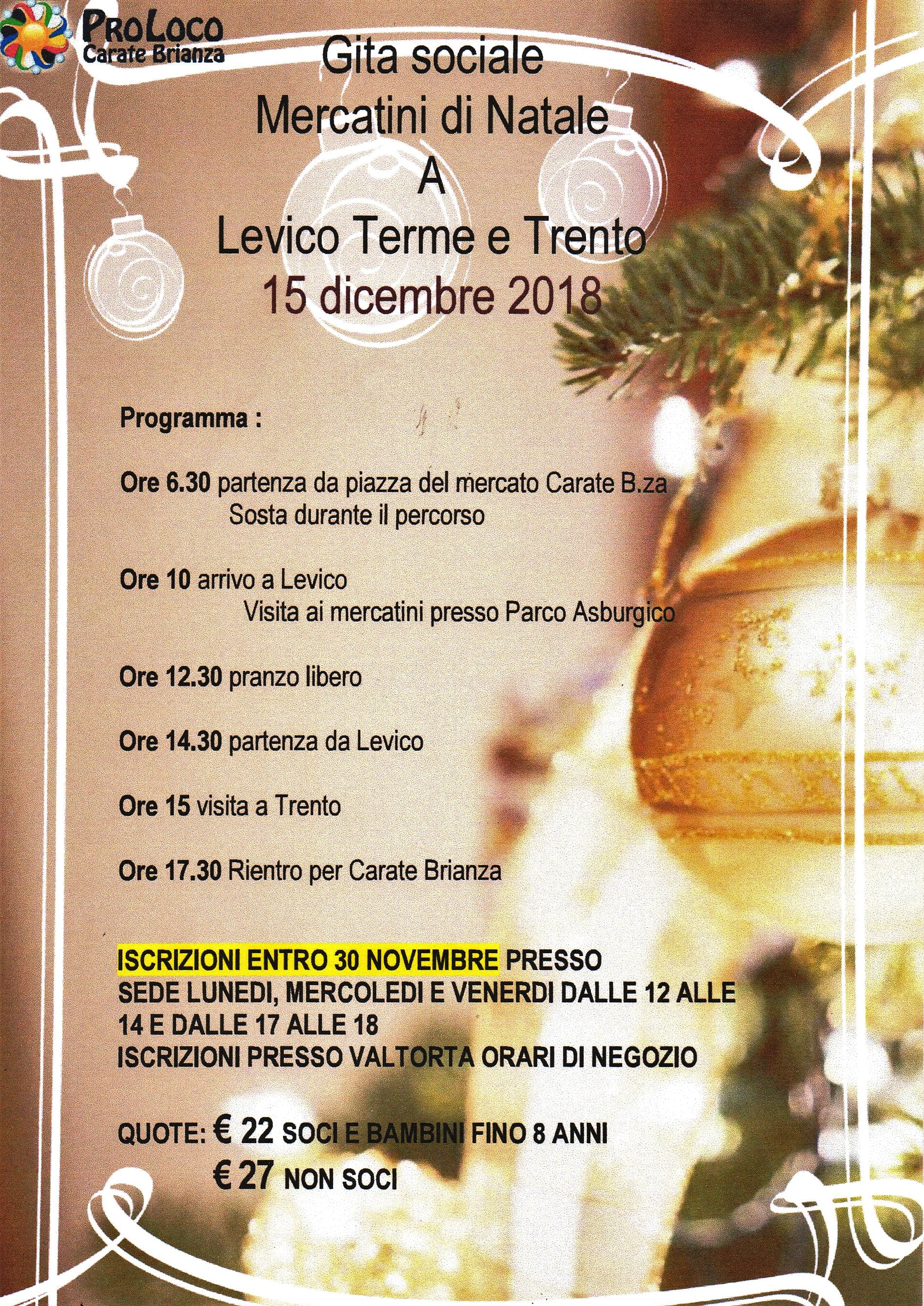 ProLoco
Carate Brianza

Gita sociale
Mercatini di Natale
A
Levico Terme e Trento
15 dicembre 2018

Programma :

Ore 6.30 partenza da piazza del mercato Carate B.za
Sosta durante il percorso

Ore 10 arrivo a Levico
Visita ai mercatini presso Parco Asburgico

Ore 12.30 pranzo libero

Ore 14.30 partenza da Levico

Ore 15 visita a Trento

Ore 17.30 Rientro per Carate Brianza

ISCRIZIONI ENTRO 30 NOVEMBRE PRESSO SEDE LUNEDI, MERCOLEDI E VENERDI DALLE 12 ALLE 14 E DALLE 17 ALLE 18
ISCRIZIONI PRESSO VALTORTA ORARI DI NEGOZIO

QUOTE: € 22 SOCI E BAMBINI FINO 8 ANNI
€ 27 NON SOCI